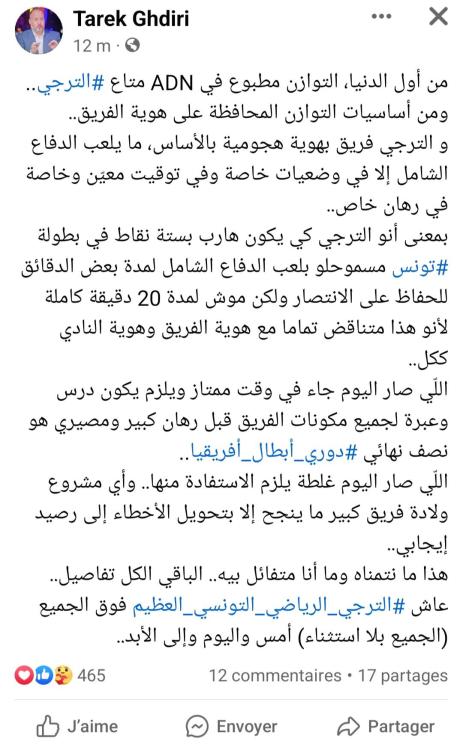 Tarek Ghdiri
12 m ·

من أول الدنيا، التوازن مطبوع في ADN متاع #الترجي..
ومن أساسيات التوازن المحافظة على هوية الفريق..
و الترجي فريق بهوية هجومية بالأساس، ما يلعب الدفاع الشامل إلا في وضعيات خاصة وفي توقيت معيّن وخاصة في رهان خاص..
بمعنى أنو الترجي كي يكون هارب بستة نقاط في بطولة #تونس مسموحلو بلعب الدفاع الشامل لمدة بعض الدقائق للحفاظ على الانتصار ولكن موش لمدة 20 دقيقة كاملة لأنو هذا متناقض تماما مع هوية الفريق وهوية النادي ككل..
اللّي صار اليوم جاء في وقت ممتاز ويلزم يكون درس وعبرة لجميع مكونات الفريق قبل رهان كبير ومصيري هو نصف نهائي #دوري_أبطال_أفريقيا..
اللّي صار اليوم غلطة يلزم الاستفادة منها.. وأي مشروع ولادة فريق كبير ما ينجح إلا بتحويل الأخطاء إلى رصيد إيجابي..
هذا ما نتمناه وما أنا متفائل بيه.. الباقي الكل تفاصيل..
عاش #الترجي_الرياضي_التونسي_العظيم فوق الجميع (الجميع بلا استثناء) أمس واليوم وإلى الأبد..

465
12 commentaires • 17 partages

J'aime
Envoyer
Partager